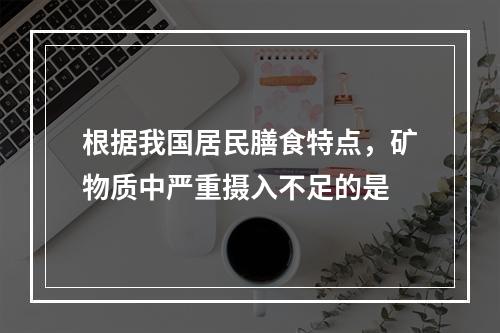 根据我国居民膳食特点，矿物质中严重摄入不足的是